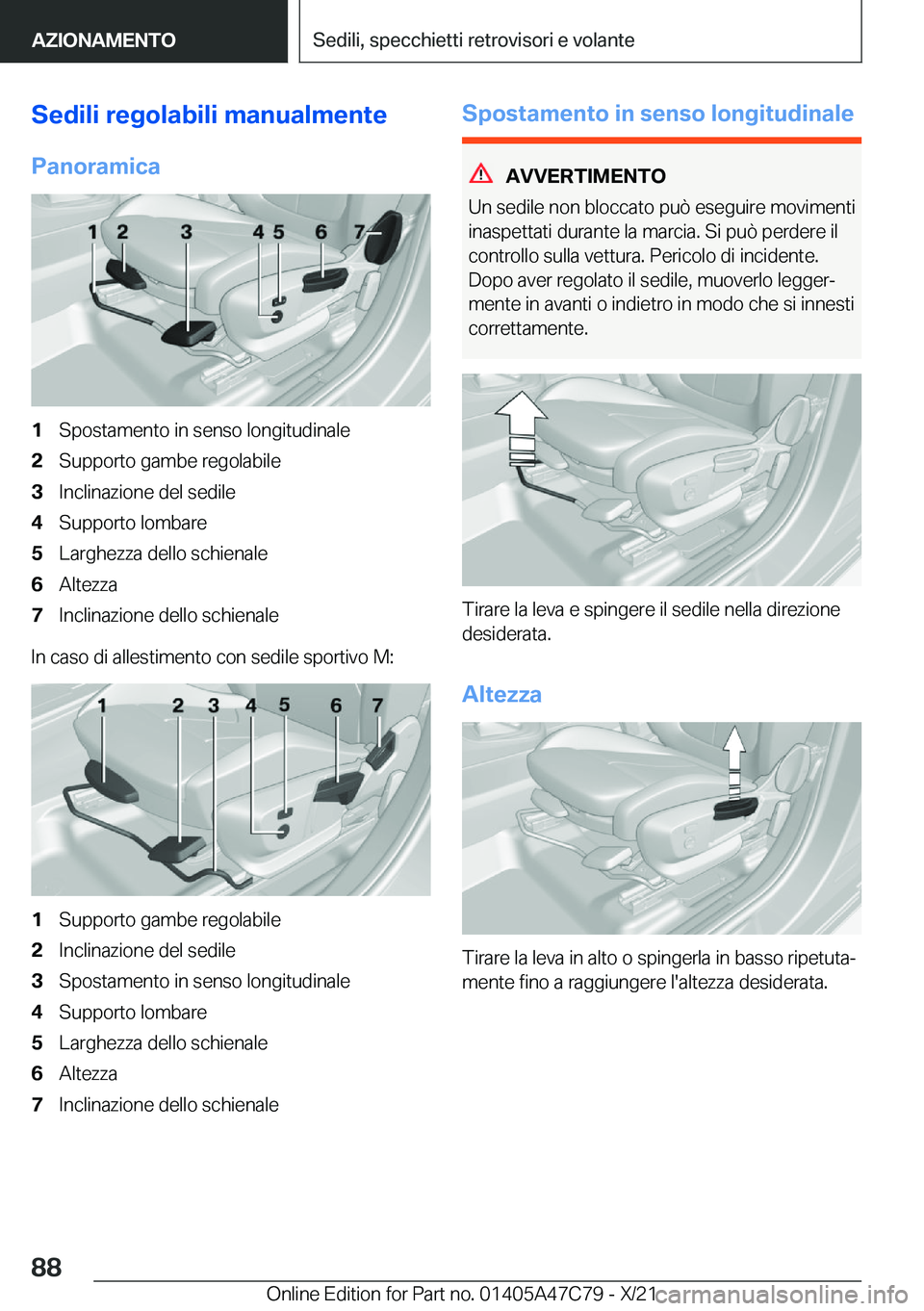 AZIONAMENTO

Sedili, specchietti retrovisori e volante

Sedili regolabili manualmente

Panoramica

1 2 3 4 5 6 7

1 Spostamento in senso longitudinale
2 Supporto gambe regolabile
3 Inclinazione del sedile
4 Supporto lombare
5 Larghezza dello schienale
6 Altezza
7 Inclinazione dello schienale

In caso di allestimento con sedile sportivo M:

1 2 3 4 5 6 7

1 Supporto gambe regolabile
2 Inclinazione del sedile
3 Spostamento in senso longitudinale
4 Supporto lombare
5 Larghezza dello schienale
6 Altezza
7 Inclinazione dello schienale

Spostamento in senso longitudinale

AVVERTIMENTO

Un sedile non bloccato può eseguire movimenti inaspettati durante la marcia. Si può perdere il controllo sulla vettura. Pericolo di incidente. Dopo aver regolato il sedile, muoverlo leggermente in avanti o indietro in modo che si innesti correttamente.

Tirare la leva e spingere il sedile nella direzione desiderata.

Altezza

Tirare la leva in alto o spingerla in basso ripetutamente fino a raggiungere l'altezza desiderata.

88

Online Edition for Part no. 01405A47C79 - X/21

carmanualsonline.info